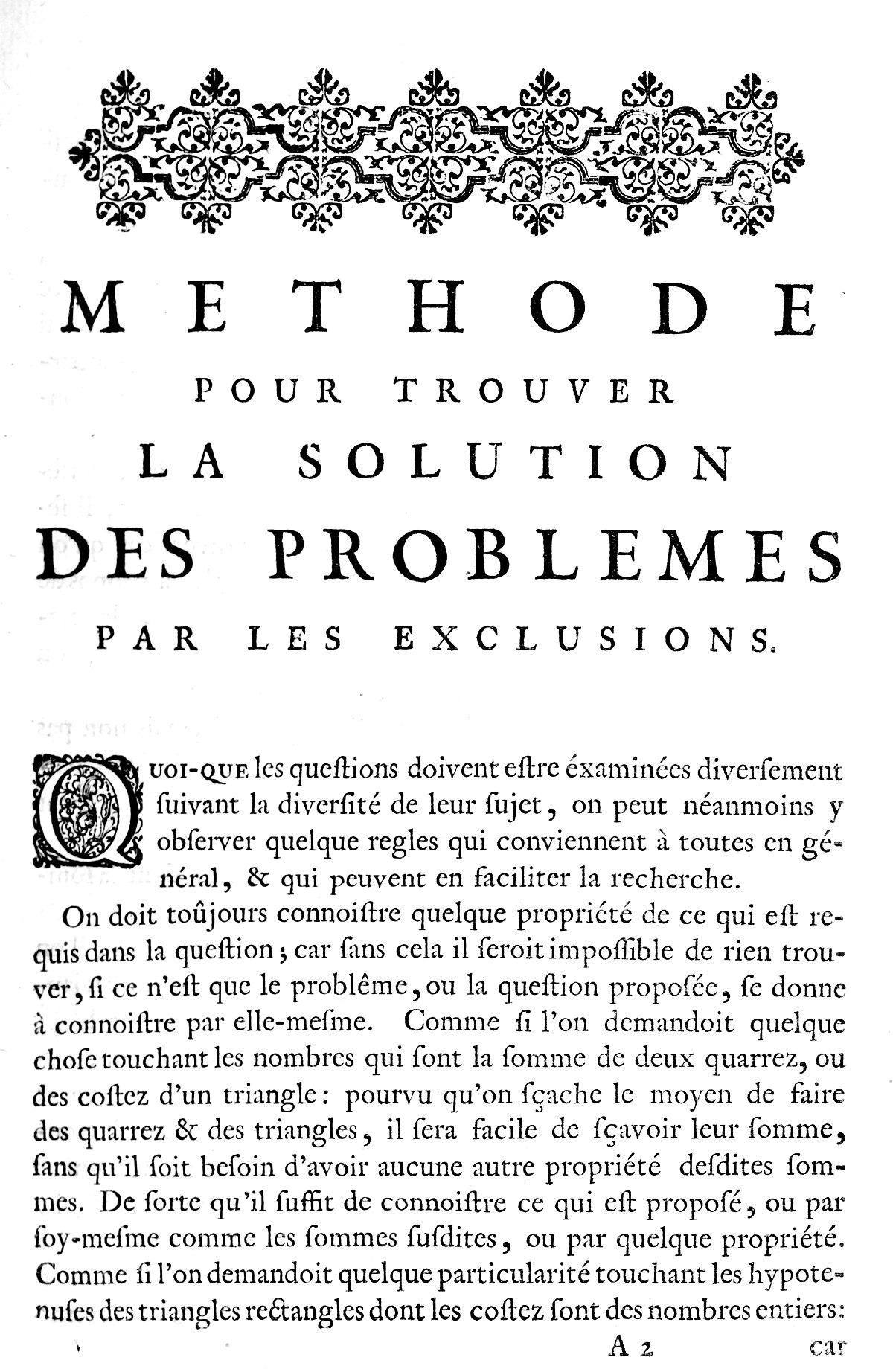 METHODE

POUR TROUVER

LA SOLUTION

DES PROBLEMES

PAR LES EXCLUSIONS.

QUOI-QUE les queſtions doivent eſtre éxaminées diverſement ſuivant la diverſité de leur ſujet, on peut néanmoins y obſerver quelque regles qui conviennent à toutes en général, & qui peuvent en faciliter la recherche.

On doit toûjours connoiſtre quelque propriété de ce qui eſt requis dans la queſtion; car ſans cela il ſeroit impoſſible de rien trouver, ſi ce n'eſt que le problême, ou la queſtion propoſée, ſe donne à connoiſtre par elle-meſme. Comme ſi l'on demandoit quelque choſe touchant les nombres qui ſont la ſomme de deux quarrez, ou des coſtez d'un triangle: pourvu qu'on ſçache le moyen de faire des quarrez & des triangles, il ſera facile de ſçavoir leur ſomme, ſans qu'il ſoit beſoin d'avoir aucune autre propriété deſdites ſommes. De ſorte qu'il ſuffit de connoiſtre ce qui eſt propoſé, ou par ſoy-meſme comme les ſommes ſuſdites, ou par quelque propriété. Comme ſi l'on demandoit quelque particularité touchant les hypotenuſes des triangles rectangles dont les coſtez ſont des nombres entiers:

A 2 car